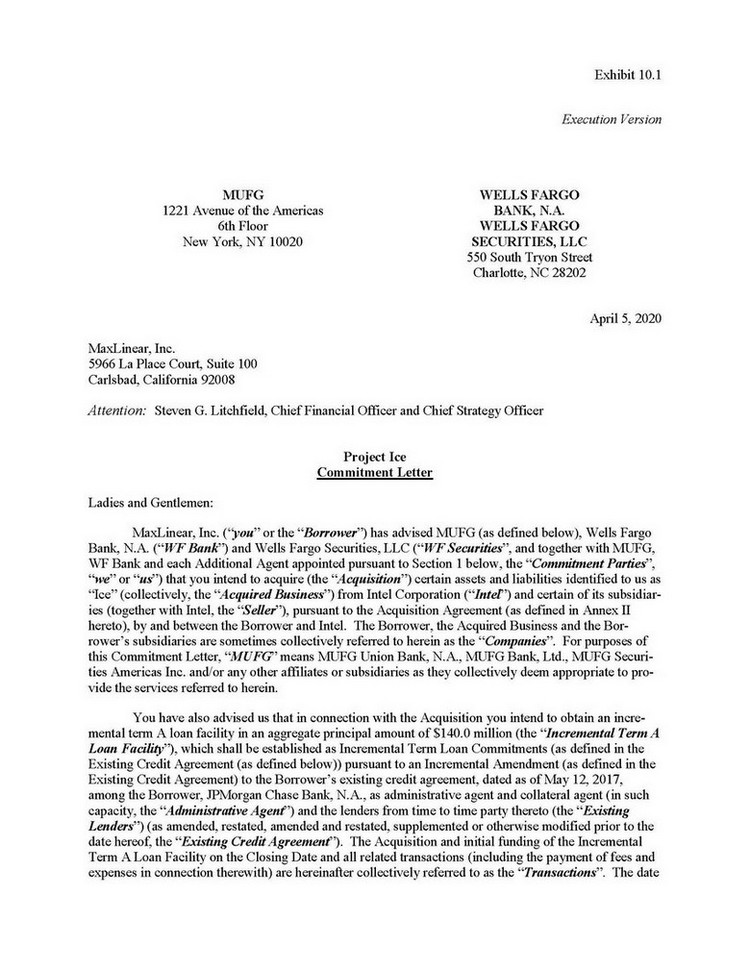 Exhibit 10.1

Execution Version

MUFG
1221 Avenue of the Americas
6th Floor
New York, NY 10020

WELLS FARGO BANK, N.A.
WELLS FARGO SECURITIES, LLC
550 South Tryon Street
Charlotte, NC 28202

April 5, 2020

MaxLinear, Inc.
5966 La Place Court, Suite 100
Carlsbad, California 92008

Attention: Steven G. Litchfield, Chief Financial Officer and Chief Strategy Officer

Project Ice
Commitment Letter

Ladies and Gentlemen:

MaxLinear, Inc. ("you" or the "Borrower") has advised MUFG (as defined below), Wells Fargo Bank, N.A. ("WF Bank") and Wells Fargo Securities, LLC ("WF Securities", and together with MUFG, WF Bank and each Additional Agent appointed pursuant to Section 1 below, the "Commitment Parties", "we" or "us") that you intend to acquire (the "Acquisition") certain assets and liabilities identified to us as "Ice" (collectively, the "Acquired Business") from Intel Corporation ("Intel") and certain of its subsidiaries (together with Intel, the "Seller"), pursuant to the Acquisition Agreement (as defined in Annex II hereto), by and between the Borrower and Intel. The Borrower, the Acquired Business and the Borrower's subsidiaries are sometimes collectively referred to herein as the "Companies". For purposes of this Commitment Letter, "MUFG" means MUFG Union Bank, N.A., MUFG Bank, Ltd., MUFG Securities Americas Inc. and/or any other affiliates or subsidiaries as they collectively deem appropriate to provide the services referred to herein.

You have also advised us that in connection with the Acquisition you intend to obtain an incremental term A loan facility in an aggregate principal amount of $140.0 million (the "Incremental Term A Loan Facility"), which shall be established as Incremental Term Loan Commitments (as defined in the Existing Credit Agreement (as defined below)) pursuant to an Incremental Amendment (as defined in the Existing Credit Agreement) to the Borrower's existing credit agreement, dated as of May 12, 2017, among the Borrower, JPMorgan Chase Bank, N.A., as administrative agent and collateral agent (in such capacity, the "Administrative Agent") and the lenders from time to time party thereto (the "Existing Lenders") (as amended, restated, amended and restated, supplemented or otherwise modified prior to the date hereof, the "Existing Credit Agreement"). The Acquisition and initial funding of the Incremental Term A Loan Facility on the Closing Date and all related transactions (including the payment of fees and expenses in connection therewith) are hereinafter collectively referred to as the "Transactions". The date